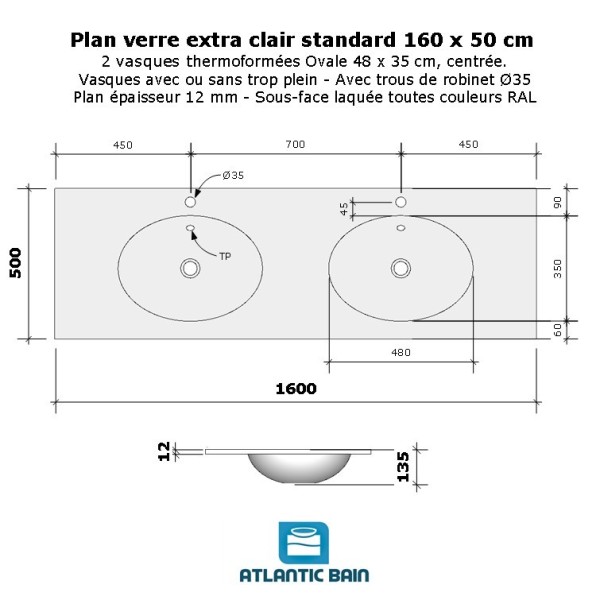 Plan verre extra clair standard 160 x 50 cm
2 vasques thermoformées Ovale 48 x 35 cm, centrée.
Vasques avec ou sans trop plein - Avec trous de robinet Ø35
Plan épaisseur 12 mm - Sous-face laquée toutes couleurs RAL

450
700
450
Ø35
45
90
TP
500
350
60
480
1600

12
135

ATLANTIC BAIN